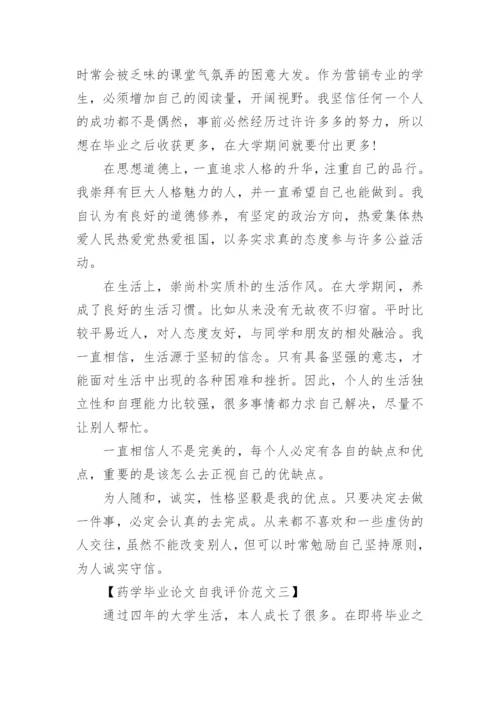 时常会被乏味的课堂气氛弄的困意大发。作为营销专业的学生，必须增加自己的阅读量，开阔视野。我坚信任何一个人的成功都不是偶然，事前必然经历过许许多多的努力，所以想在毕业之后收获更多，在大学期间就要付出更多!

在思想道德上，一直追求人格的升华，注重自己的品行。我崇拜有巨大人格魅力的人，并一直希望自己也能做到。我自认为有良好的道德修养，有坚定的政治方向，热爱集体热爱人民热爱党热爱祖国，以务实求真的态度参与许多公益活动。

在生活上，崇尚朴实质朴的生活作风。在大学期间，养成了良好的生活习惯。比如从来没有无故夜不归宿。平时比较平易近人，对人态度友好，与同学和朋友的相处融洽。我一直相信，生活源于坚韧的信念。只有具备坚强的意志，才能面对生活中出现的各种困难和挫折。因此，个人的生活独立性和自理能力比较强，很多事情都力求自己解决，尽量不让别人帮忙。

一直相信人不是完美的，每个人必定有各自的缺点和优点，重要的是该怎么去正视自己的优缺点。

为人随和，诚实，性格坚毅是我的优点。只要决定去做一件事，必定会认真的去完成。从来都不喜欢和一些虚伪的人交往，虽然不能改变别人，但可以时常勉励自己坚持原则，为人诚实守信。

【药学毕业论文自我评价范文三】

通过四年的大学生活，本人成长了很多。在即将毕业之